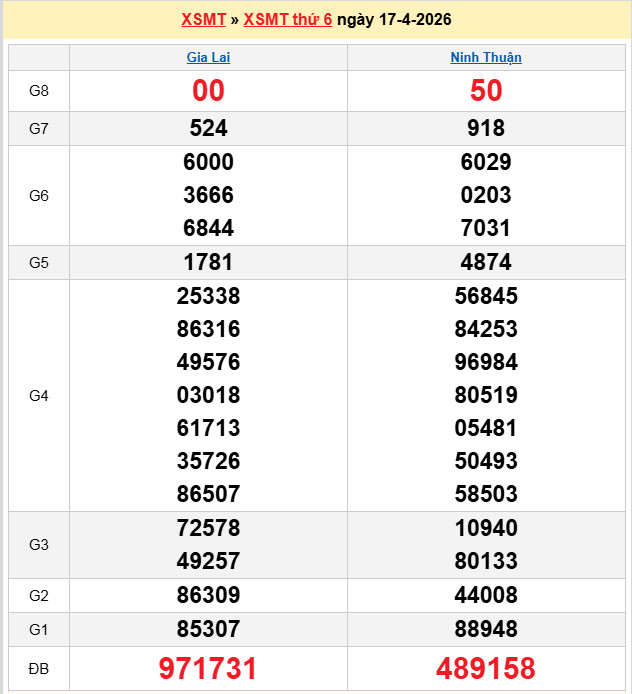 XSMT » XSMT thứ 6 ngày 17-4-2026

| | Gia Lai | Ninh Thuận |
|---|---|---|
| G8 | 00 | 50 |
| G7 | 524 | 918 |
| G6 | 6000 3666 6844 | 6029 0203 7031 |
| G5 | 1781 | 4874 |
| G4 | 25338 86316 49576 03018 61713 35726 86507 | 56845 84253 96984 80519 05481 50493 58503 |
| G3 | 72578 49257 | 10940 80133 |
| G2 | 86309 | 44008 |
| G1 | 85307 | 88948 |
| ĐB | 971731 | 489158 |